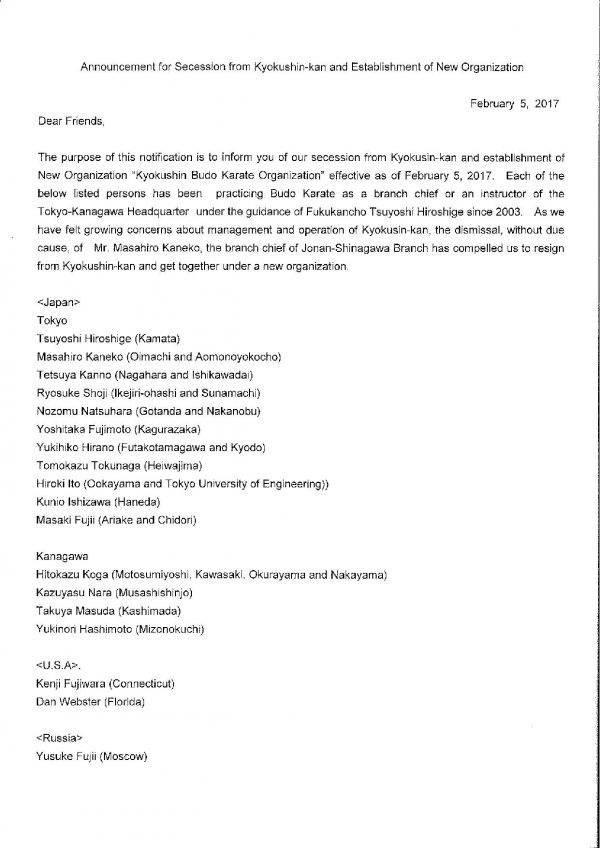 Announcement for Secession from Kyokushin-kan and Establishment of New Organization

February 5, 2017

Dear Friends,

The purpose of this notification is to inform you of our secession from Kyokusin-kan and establishment of New Organization "Kyokushin Budo Karate Organization" effective as of February 5, 2017. Each of the below listed persons has been practicing Budo Karate as a branch chief or an instructor of the Tokyo-Kanagawa Headquarter under the guidance of Fukukancho Tsuyoshi Hiroshige since 2003. As we have felt growing concerns about management and operation of Kyokusin-kan, the dismissal, without due cause, of Mr. Masahiro Kaneko, the branch chief of Jonan-Shinagawa Branch has compelled us to resign from Kyokushin-kan and get together under a new organization.

<Japan>
Tokyo
Tsuyoshi Hiroshige (Kamata)
Masahiro Kaneko (Oimachi and Aomonoyokocho)
Tetsuya Kanno (Nagahara and Ishikawadai)
Ryosuke Shoji (Ikejiri-ohashi and Sunamachi)
Nozomu Natsuhara (Gotanda and Nakanobu)
Yoshitaka Fujimoto (Kagurazaka)
Yukihiko Hirano (Futakotamagawa and Kyodo)
Tomokazu Tokunaga (Heiwajima)
Hiroki Ito (Ookayama and Tokyo University of Engineering))
Kunio Ishizawa (Haneda)
Masaki Fujii (Ariake and Chidori)

Kanagawa
Hitokazu Koga (Motosumiyoshi, Kawasaki, Okurayama and Nakayama)
Kazuyasu Nara (Musashishinjo)
Takuya Masuda (Kashimada)
Yukinori Hashimoto (Mizonokuchi)

<U.S.A>.
Kenji Fujiwara (Connecticut)
Dan Webster (Florida)

<Russia>
Yusuke Fujii (Moscow)